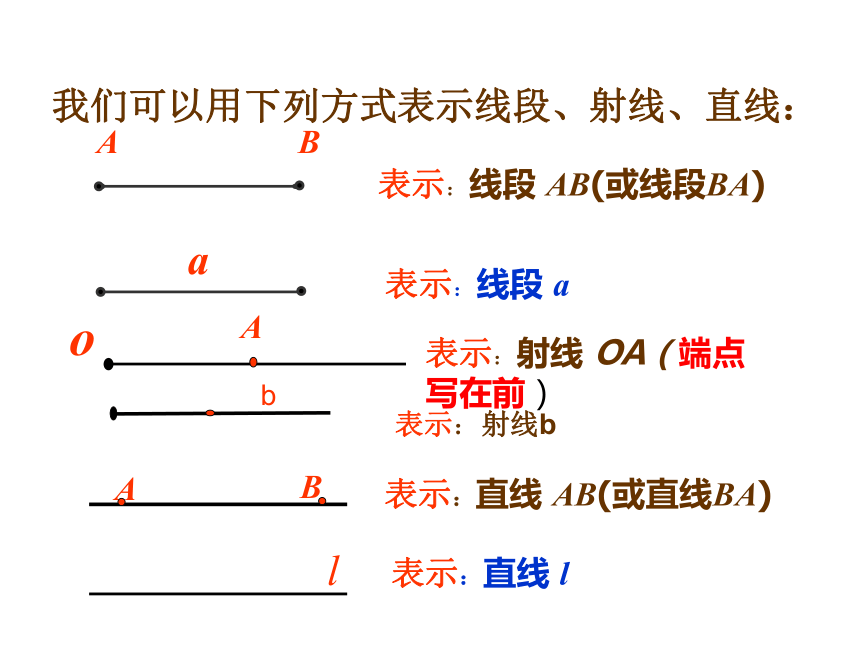 我们可以用下列方式表示线段、射线、直线：

$A$ $B$

表示：线段 $AB$(或线段$BA$)

$a$

表示：线段 $a$

$O$ $A$

表示：射线 $OA$（端点写在前）

b

表示：射线b

$A$ $B$

表示：直线 $AB$(或直线$BA$)

$l$

表示：直线 $l$